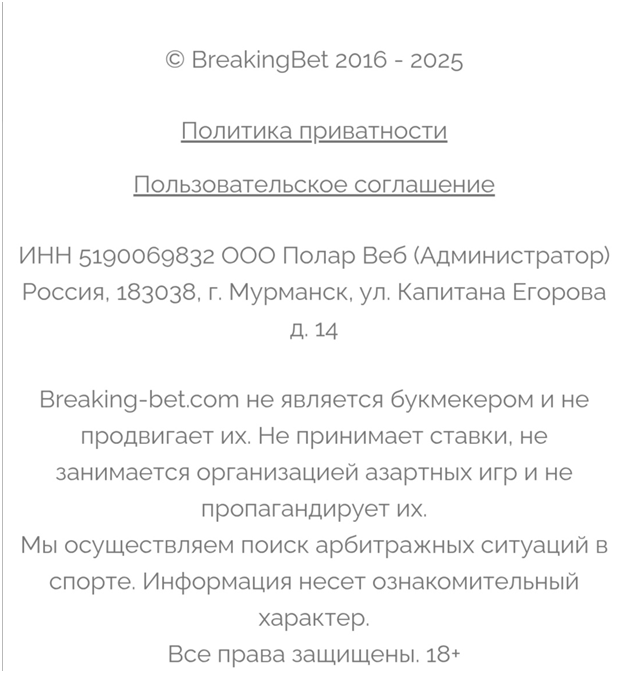 © BreakingBet 2016 - 2025

Политика приватности

Пользовательское соглашение

ИНН 5190069832 ООО Полар Веб (Администратор) Россия, 183038, г. Мурманск, ул. Капитана Егорова д. 14

Breaking-bet.com не является букмекером и не продвигает их. Не принимает ставки, не занимается организацией азартных игр и не пропагандирует их.
Мы осуществляем поиск арбитражных ситуаций в спорте. Информация несет ознакомительный характер.
Все права защищены. 18+